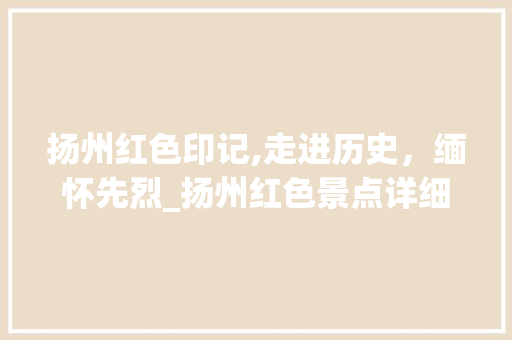 扬州红色印记,走进历史，缅怀先烈_扬州红色景点详细